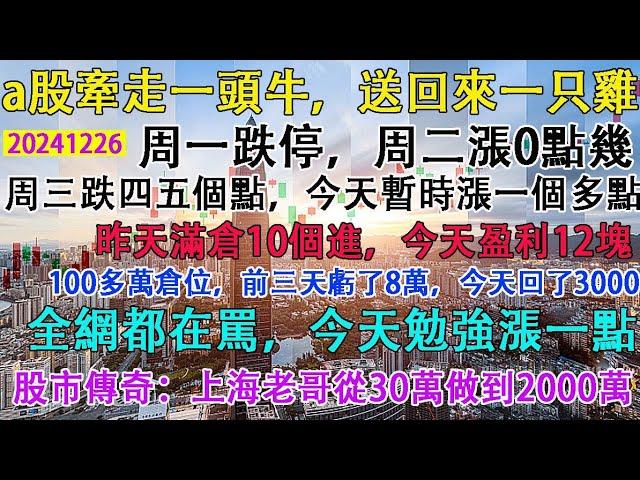 a股牽走一頭牛，送回來一只雞

20241226 周一跌停，周二漲0點幾

周三跌四五個點，今天暫時漲一個多點

昨天滿倉10個進，今天盈利12塊

100多萬倉位，前三天虧了8萬，今天回了3000

全網都在罵，今天勉強漲一點

股市傳奇：上海老哥從30萬做到2000萬